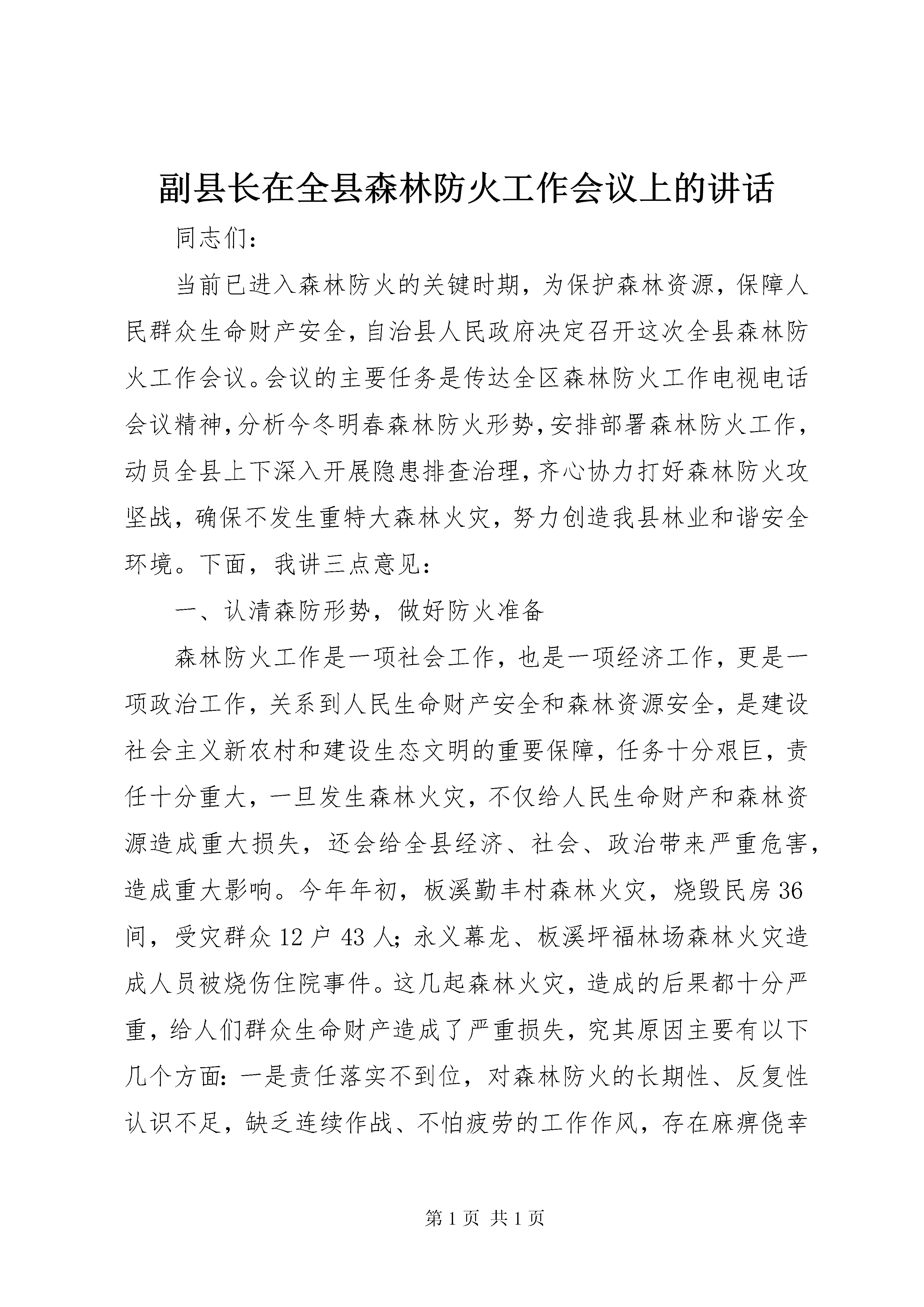 副县长在全县森林防火工作会议上的讲话

同志们：

当前已进入森林防火的关键时期，为保护森林资源，保障人民群众生命财产安全，自治县人民政府决定召开这次全县森林防火工作会议。会议的主要任务是传达全区森林防火工作电视电话会议精神，分析今冬明春森林防火形势，安排部署森林防火工作，动员全县上下深入开展隐患排查治理，齐心协力打好森林防火攻坚战，确保不发生重特大森林火灾，努力创造我县林业和谐安全环境。下面，我讲三点意见：

一、认清森防形势，做好防火准备

森林防火工作是一项社会工作，也是一项经济工作，更是一项政治工作，关系到人民生命财产安全和森林资源安全，是建设社会主义新农村和建设生态文明的重要保障，任务十分艰巨，责任十分重大，一旦发生森林火灾，不仅给人民生命财产和森林资源造成重大损失，还会给全县经济、社会、政治带来严重危害，造成重大影响。今年年初，板溪勤丰村森林火灾，烧毁民房36间，受灾群众12户43人；永义幕龙、板溪坪福林场森林火灾造成人员被烧伤住院事件。这几起森林火灾，造成的后果都十分严重，给人们群众生命财产造成了严重损失，究其原因主要有以下几个方面：一是责任落实不到位，对森林防火的长期性、反复性认识不足，缺乏连续作战、不怕疲劳的工作作风，存在麻痹侥幸

第1页 共1页